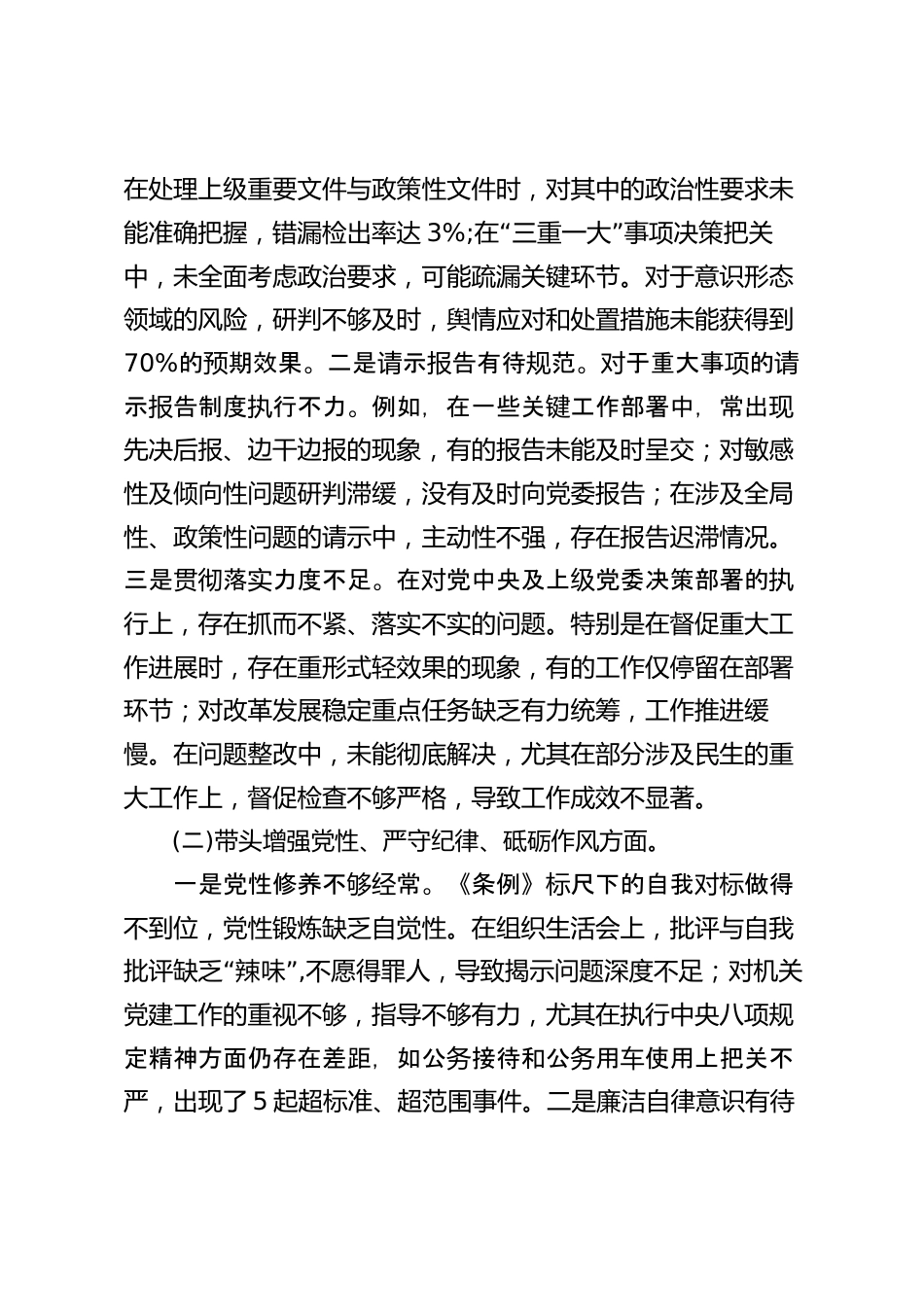 在处理上级重要文件与政策性文件时，对其中的政治性要求未能准确把握，错漏检出率达 3%;在“三重一大”事项决策把关中，未全面考虑政治要求，可能疏漏关键环节。对于意识形态领域的风险，研判不够及时，舆情应对和处置措施未能获得到70%的预期效果。二是请示报告有待规范。对于重大事项的请示报告制度执行不力。例如，在一些关键工作部署中，常出现先决后报、边干边报的现象，有的报告未能及时呈交；对敏感性及倾向性问题研判滞缓，没有及时向党委报告；在涉及全局性、政策性问题的请示中，主动性不强，存在报告迟滞情况。三是贯彻落实力度不足。在对党中央及上级党委决策部署的执行上，存在抓而不紧、落实不实的问题。特别是在督促重大工作进展时，存在重形式轻效果的现象，有的工作仅停留在部署环节；对改革发展稳定重点任务缺乏有力统筹，工作推进缓慢。在问题整改中，未能彻底解决，尤其在部分涉及民生的重大工作上，督促检查不够严格，导致工作成效不显著。

(二)带头增强党性、严守纪律、砥砺作风方面。

一是党性修养不够经常。《条例》标尺下的自我对标做得不到位，党性锻炼缺乏自觉性。在组织生活会上，批评与自我批评缺乏“辣味”,不愿得罪人，导致揭示问题深度不足；对机关党建工作的重视不够，指导不够有力，尤其在执行中央八项规定精神方面仍存在差距，如公务接待和公务用车使用上把关不严，出现了 5 起超标准、超范围事件。二是廉洁自律意识有待